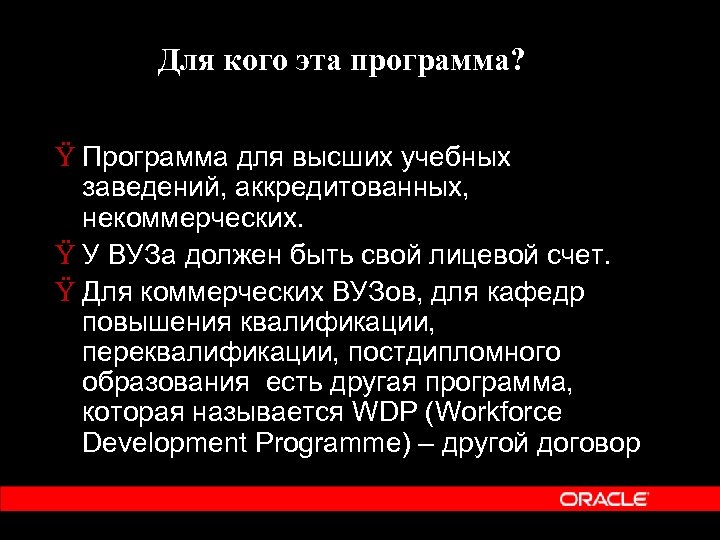 Для кого эта программа?

Ÿ Программа для высших учебных заведений, аккредитованных, некоммерческих.

Ÿ У ВУЗа должен быть свой лицевой счет.

Ÿ Для коммерческих ВУЗов, для кафедр повышения квалификации, переквалификации, постдипломного образования есть другая программа, которая называется WDP (Workforce Development Programme) – другой договор

ORACLE